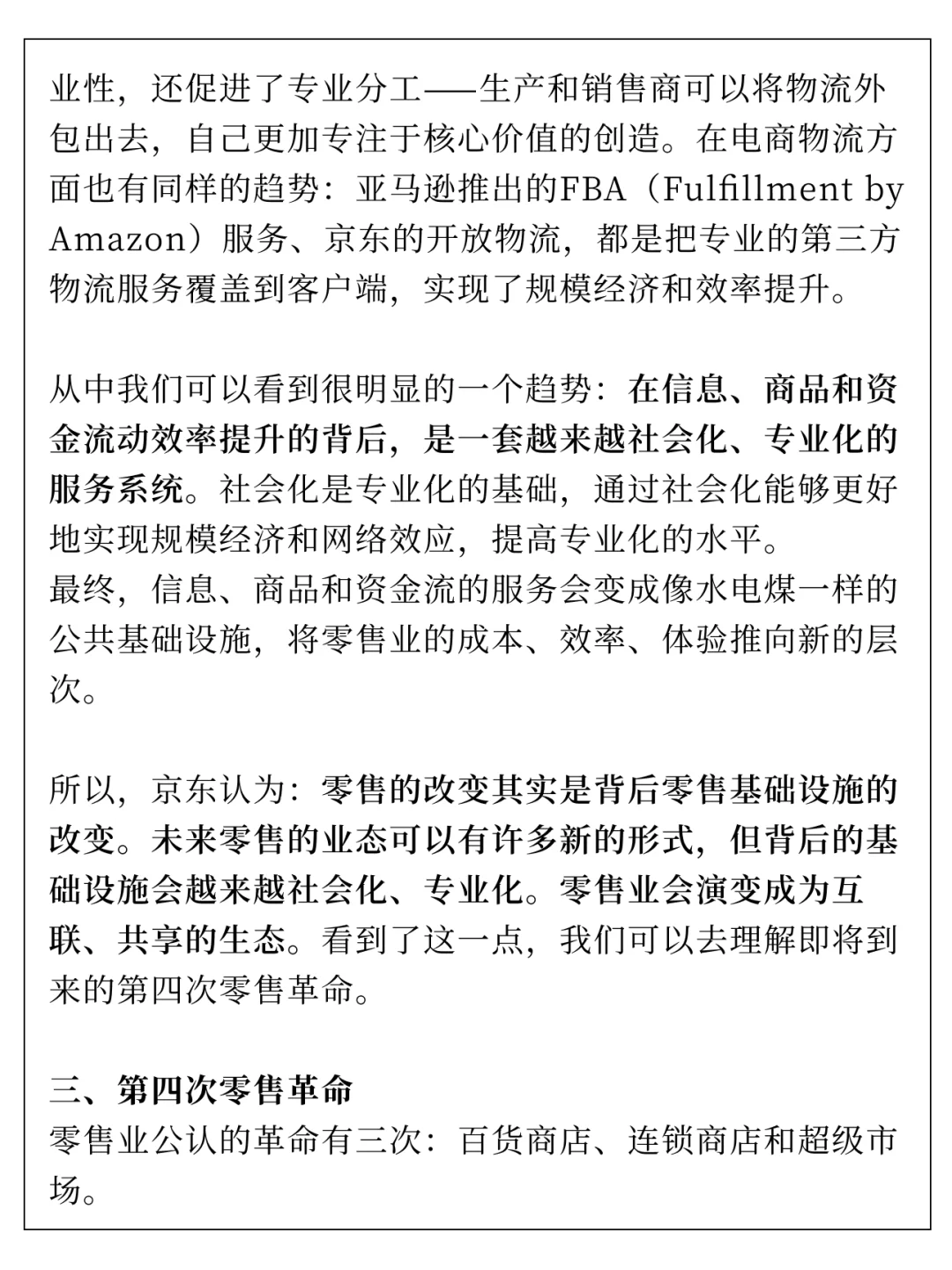 业性，还促进了专业分工——生产和销售商可以将物流外包出去，自己更加专注于核心价值的创造。在电商物流方面也有同样的趋势：亚马逊推出的FBA（Fulfillment by Amazon）服务、京东的开放物流，都是把专业的第三方物流服务覆盖到客户端，实现了规模经济和效率提升。

从中我们可以看到很明显的一个趋势：在信息、商品和资金流动效率提升的背后，是一套越来越社会化、专业化的服务系统。社会化是专业化的基础，通过社会化能够更好地实现规模经济和网络效应，提高专业化的水平。
最终，信息、商品和资金流的服务会变成像水电煤一样的公共基础设施，将零售业的成本、效率、体验推向新的层次。

所以，京东认为：零售的改变其实是背后零售基础设施的改变。未来零售的业态可以有许多新的形式，但背后的基础设施会越来越社会化、专业化。零售业会演变成为互联、共享的生态。看到了这一点，我们可以去理解即将到来的第四次零售革命。

三、第四次零售革命
零售业公认的革命有三次：百货商店、连锁商店和超级市场。